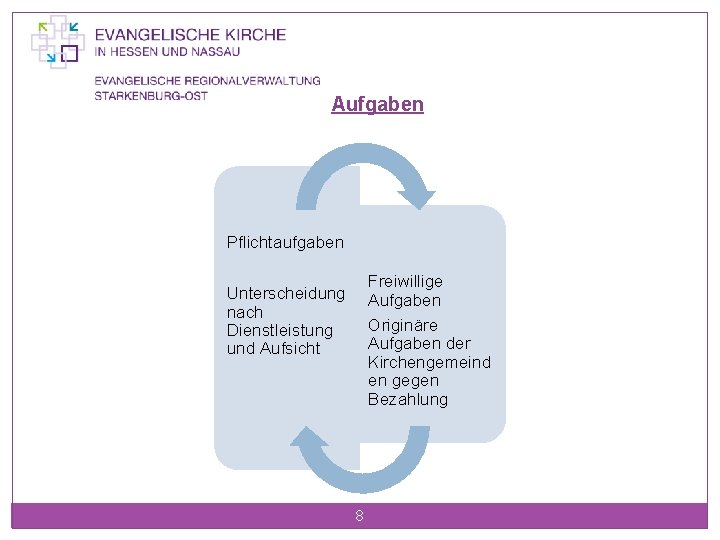 EVANGELISCHE KIRCHE
IN HESSEN UND NASSAU

EVANGELISCHE REGIONALVERWALTUNG
STARKENBURG-OST

Aufgaben

Pflichtaufgaben

Unterscheidung nach Dienstleistung und Aufsicht

Freiwillige Aufgaben

Originäre Aufgaben der Kirchengemeinden gegen Bezahlung

8